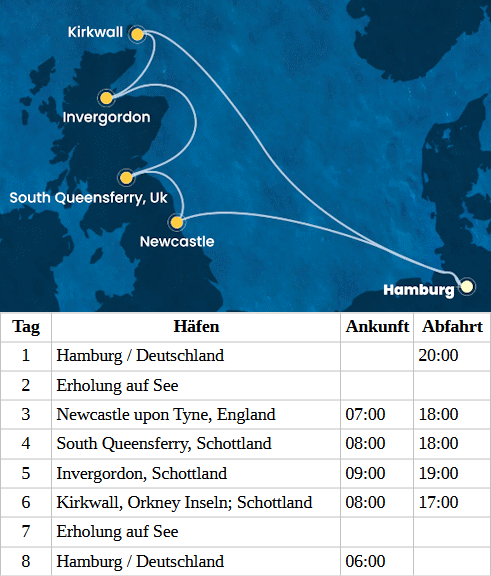 Kirkwall
Invergordon
South Queensferry, Uk
Newcastle
Hamburg

| Tag | Häfen | Ankunft | Abfahrt |
|---|---|---|---|
| 1 | Hamburg / Deutschland | | 20:00 |
| 2 | Erholung auf See | | |
| 3 | Newcastle upon Tyne, England | 07:00 | 18:00 |
| 4 | South Queensferry, Schottland | 08:00 | 18:00 |
| 5 | Invergordon, Schottland | 09:00 | 19:00 |
| 6 | Kirkwall, Orkney Inseln; Schottland | 08:00 | 17:00 |
| 7 | Erholung auf See | | |
| 8 | Hamburg / Deutschland | 06:00 | |